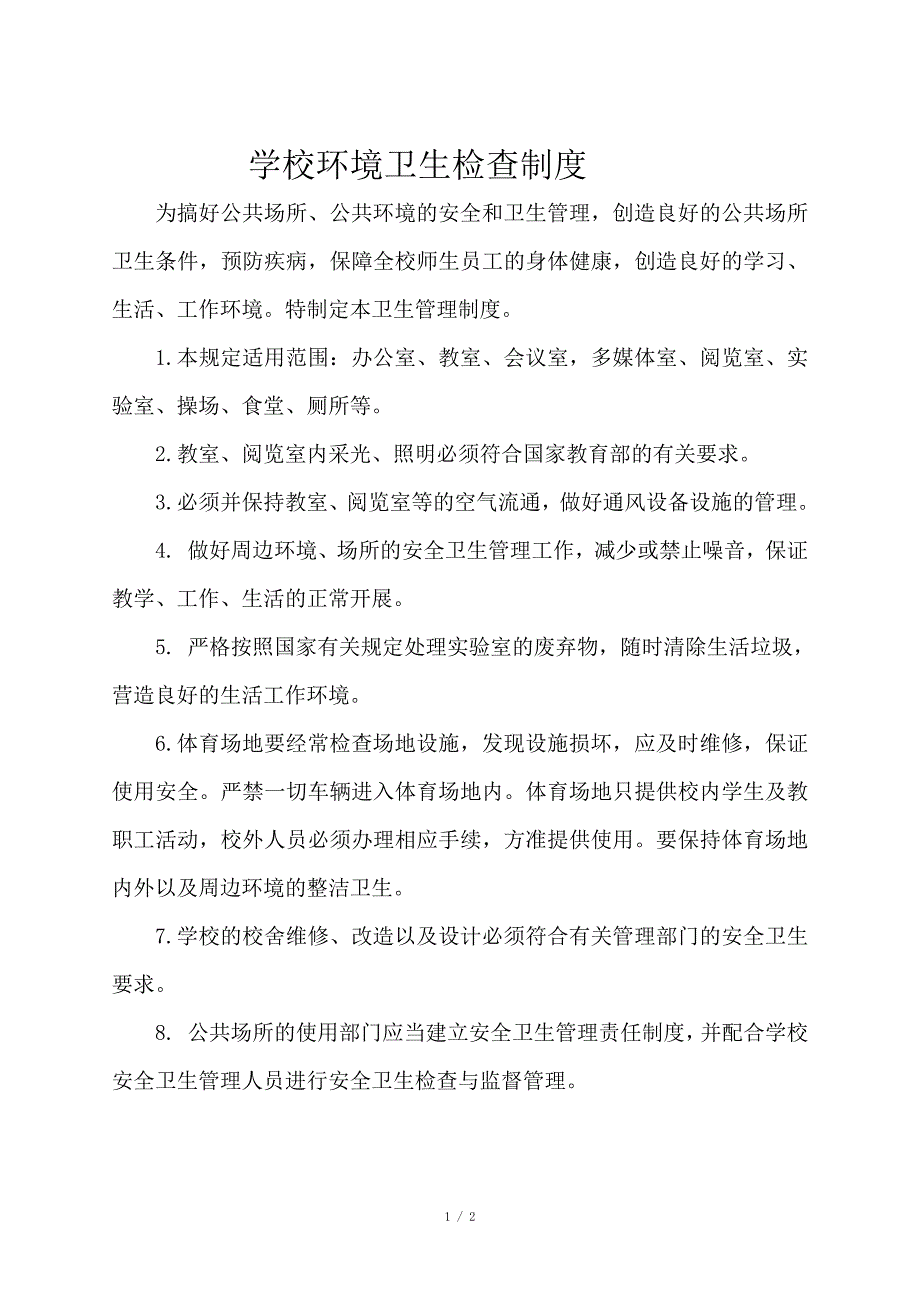 学校环境卫生检查制度

为搞好公共场所、公共环境的安全和卫生管理，创造良好的公共场所卫生条件，预防疾病，保障全校师生员工的身体健康，创造良好的学习、生活、工作环境。特制定本卫生管理制度。

1.本规定适用范围：办公室、教室、会议室，多媒体室、阅览室、实验室、操场、食堂、厕所等。

2.教室、阅览室内采光、照明必须符合国家教育部的有关要求。

3.必须并保持教室、阅览室等的空气流通，做好通风设备设施的管理。

4. 做好周边环境、场所的安全卫生管理工作，减少或禁止噪音，保证教学、工作、生活的正常开展。

5. 严格按照国家有关规定处理实验室的废弃物，随时清除生活垃圾，营造良好的生活工作环境。

6.体育场地要经常检查场地设施，发现设施损坏，应及时维修，保证使用安全。严禁一切车辆进入体育场地内。体育场地只提供校内学生及教职工活动，校外人员必须办理相应手续，方准提供使用。要保持体育场地内外以及周边环境的整洁卫生。

7.学校的校舍维修、改造以及设计必须符合有关管理部门的安全卫生要求。

8. 公共场所的使用部门应当建立安全卫生管理责任制度，并配合学校安全卫生管理人员进行安全卫生检查与监督管理。

1 / 2